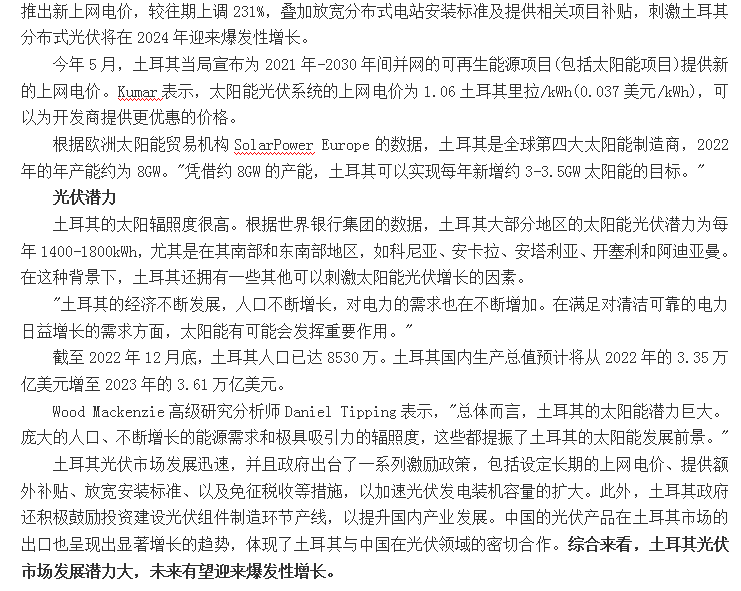 推出新上网电价，较往期上调 231%，叠加放宽分布式电站安装标准及提供相关项目补贴，刺激土耳其分布式光伏将在 2024 年迎来爆发性增长。

今年 5 月，土耳其当局宣布为 2021 年-2030 年间并网的可再生能源项目(包括太阳能项目)提供新的上网电价。Kumar 表示，太阳能光伏系统的上网电价为 1.06 土耳其里拉/kWh(0.037 美元/kWh)，可以为开发商提供更优惠的价格。

根据欧洲太阳能贸易机构 SolarPower Europe 的数据，土耳其是全球第四大太阳能制造商，2022 年的年产能约为 8GW。"凭借约 8GW 的产能，土耳其可以实现每年新增约 3-3.5GW 太阳能的目标。"

光伏潜力

土耳其的太阳辐照度很高。根据世界银行集团的数据，土耳其大部分地区的太阳能光伏潜力为每年 1400-1800kWh，尤其是在其南部和东南部地区，如科尼亚、安卡拉、安塔利亚、开塞利和阿迪亚曼。在这种背景下，土耳其还拥有一些其他可以刺激太阳能光伏增长的因素。

"土耳其的经济不断发展，人口不断增长，对电力的需求也在不断增加。在满足对清洁可靠的电力日益增长的需求方面，太阳能有可能会发挥重要作用。"

截至 2022 年 12 月底，土耳其人口已达 8530 万。土耳其国内生产总值预计将从 2022 年的 3.35 万亿美元增至 2023 年的 3.61 万亿美元。

Wood Mackenzie 高级研究分析师 Daniel Tipping 表示，"总体而言，土耳其的太阳能潜力巨大。庞大的人口、不断增长的能源需求和极具吸引力的辐照度，这些都提振了土耳其的太阳能发展前景。"

土耳其光伏市场发展迅速，并且政府出台了一系列激励政策，包括设定长期的上网电价、提供额外补贴、放宽安装标准、以及免征税收等措施，以加速光伏发电装机容量的扩大。此外，土耳其政府还积极鼓励投资建设光伏组件制造环节产线，以提升国内产业发展。中国的光伏产品在土耳其市场的出口也呈现出显著增长的趋势，体现了土耳其与中国在光伏领域的密切合作。综合来看，土耳其光伏市场发展潜力大，未来有望迎来爆发性增长。